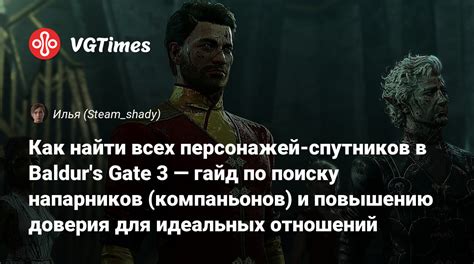 VGTimes

Илья (Steam_shady)

Как найти всех персонажей-спутников в Baldur's Gate 3 — гайд по поиску напарников (компаньонов) и повышению доверия для идеальных отношений